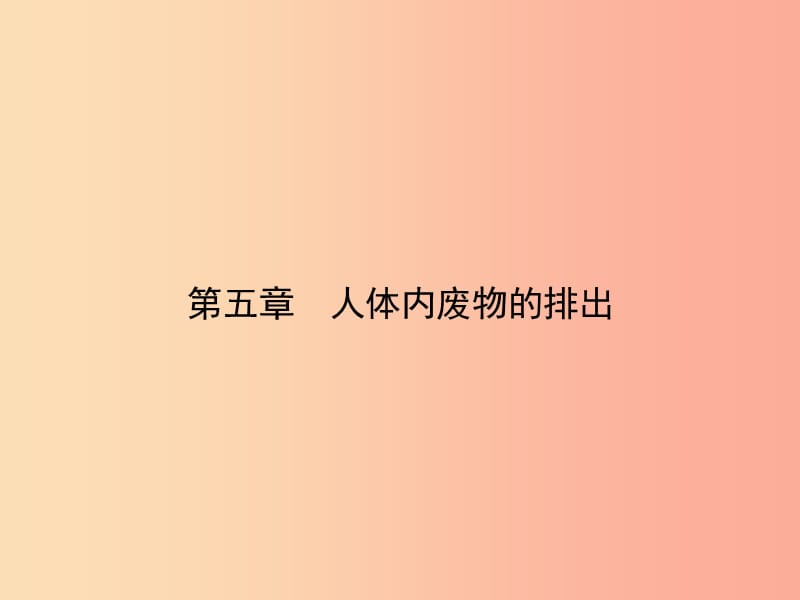 第五章　人体内废物的排出